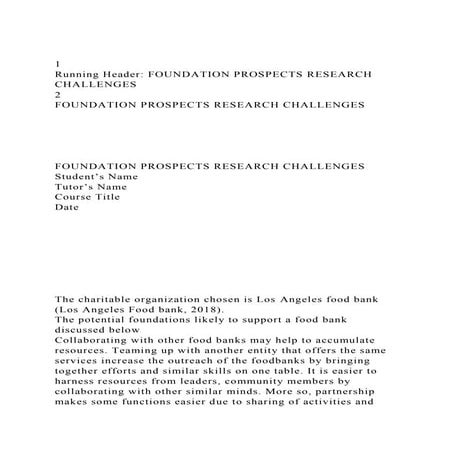 1
Running Header: FOUNDATION PROSPECTS RESEARCH CHALLENGES
2
FOUNDATION PROSPECTS RESEARCH CHALLENGES

FOUNDATION PROSPECTS RESEARCH CHALLENGES
Student's Name
Tutor's Name
Course Title
Date

The charitable organization chosen is Los Angeles food bank (Los Angeles Food bank, 2018).
The potential foundations likely to support a food bank discussed below
Collaborating with other food banks may help to accumulate resources. Teaming up with another entity that offers the same services increase the outreach of the foodbanks by bringing together efforts and similar skills on one table. It is easier to harness resources from leaders, community members by collaborating with other similar minds. More so, partnership makes some functions easier due to sharing of activities and